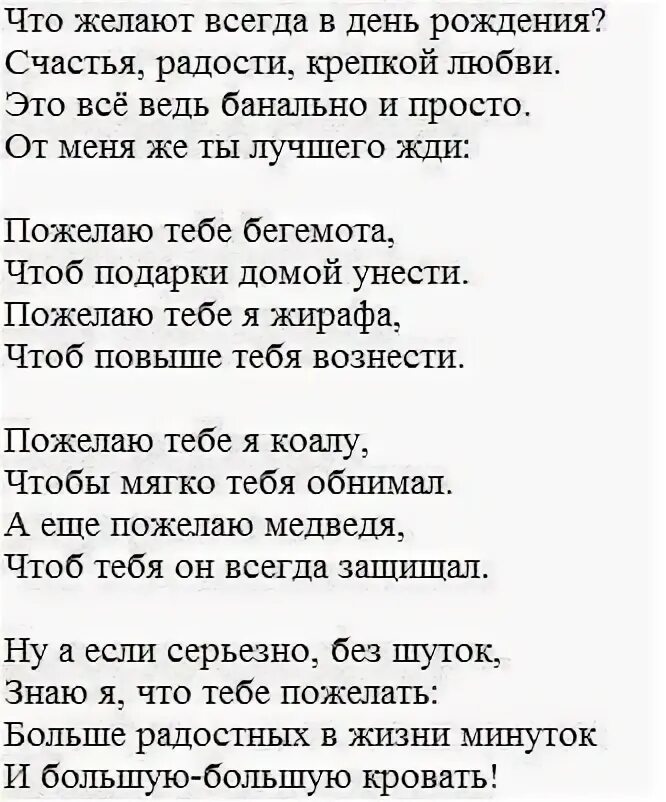 Что желают всегда в день рождения?
Счастья, радости, крепкой любви.
Это всё ведь банально и просто.
От меня же ты лучшего жди:

Пожелаю тебе бегемота,
Чтоб подарки домой унести.
Пожелаю тебе я жирафа,
Чтоб повыше тебя вознести.

Пожелаю тебе я коалу,
Чтобы мягко тебя обнимал.
А еще пожелаю медведя,
Чтоб тебя он всегда защищал.

Ну а если серьезно, без шуток,
Знаю я, что тебе пожелать:
Больше радостных в жизни минуток
И большую-большую кровать!